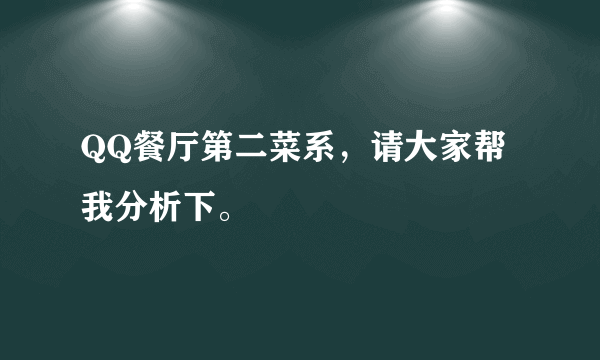 QQ餐厅第二菜系，请大家帮我分析下。